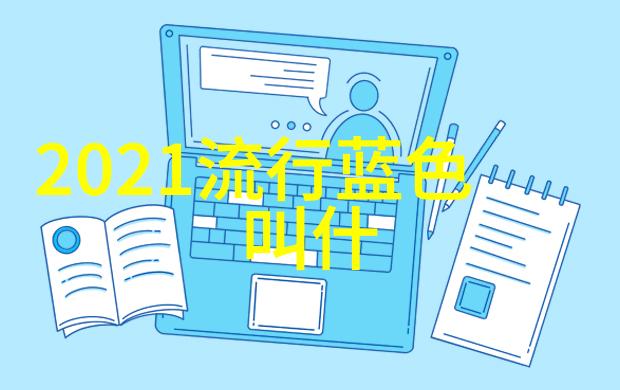 2021流行蓝色叫什